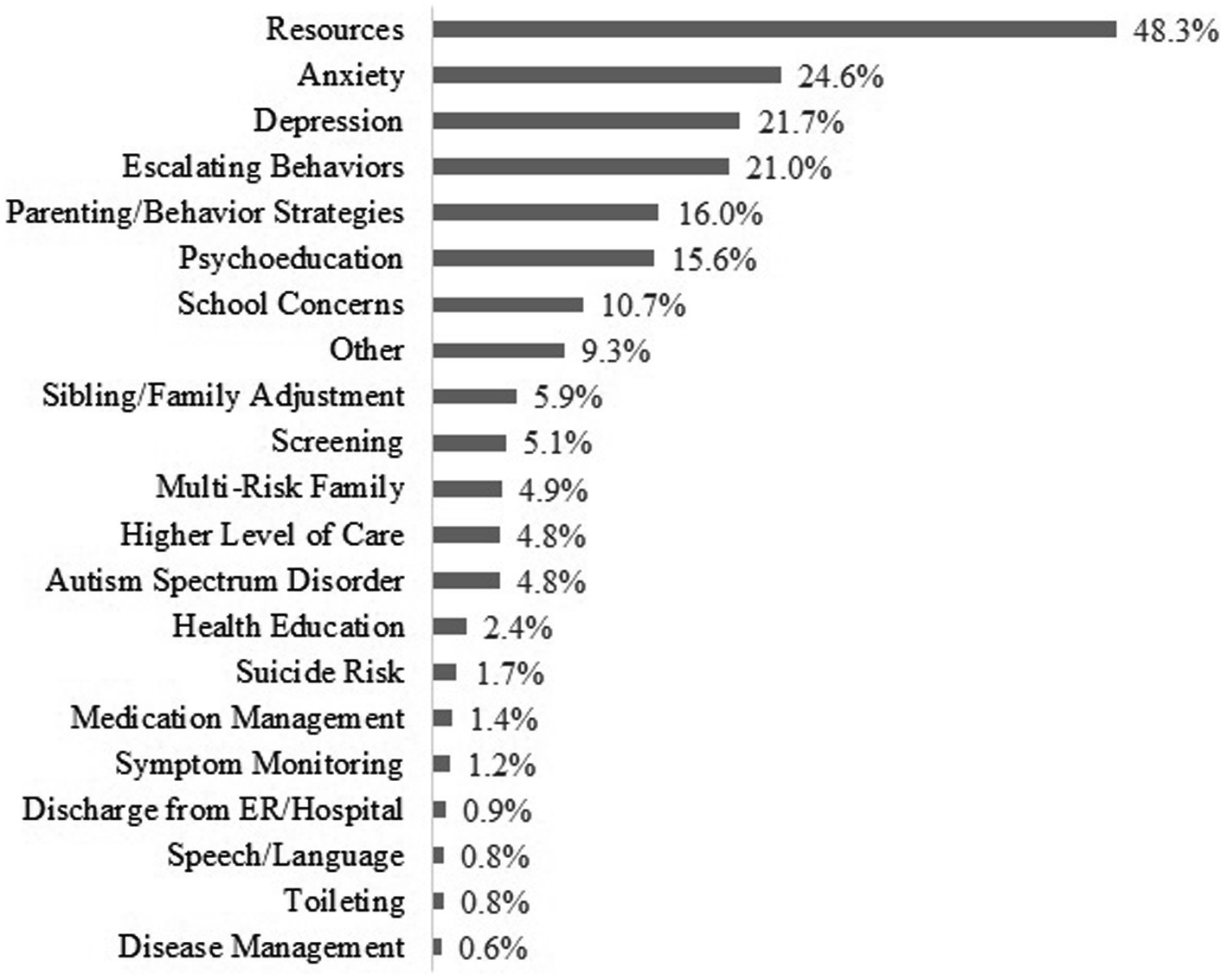 Resources 48.3%
Anxiety 24.6%
Depression 21.7%
Escalating Behaviors 21.0%
Parenting/Behavior Strategies 16.0%
Psychoeducation 15.6%
School Concerns 10.7%
Other 9.3%
Sibling/Family Adjustment 5.9%
Screening 5.1%
Multi-Risk Family 4.9%
Higher Level of Care 4.8%
Autism Spectrum Disorder 4.8%
Health Education 2.4%
Suicide Risk 1.7%
Medication Management 1.4%
Symptom Monitoring 1.2%
Discharge from ER/Hospital 0.9%
Speech/Language 0.8%
Toileting 0.8%
Disease Management 0.6%